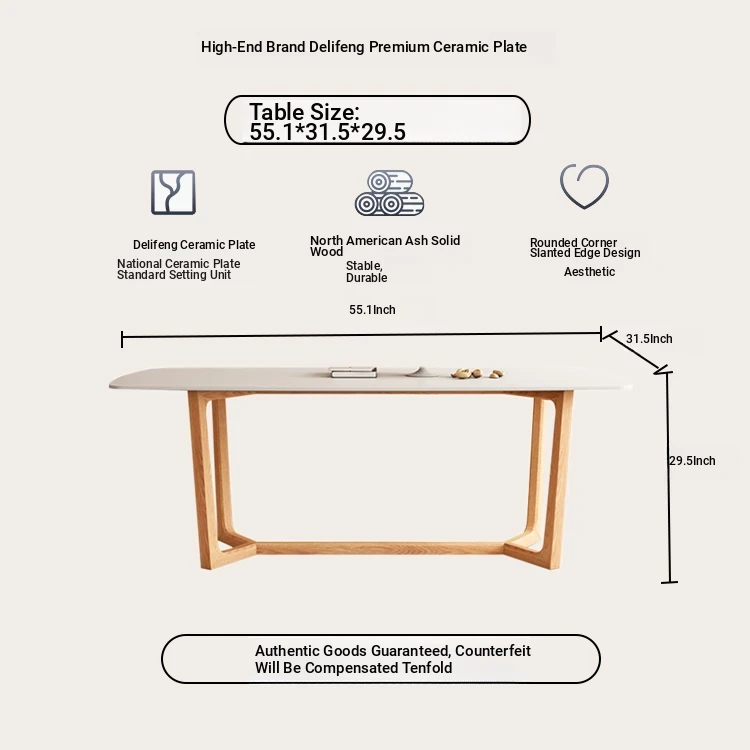 High-End Brand Delifeng Premium Ceramic Plate

Table Size:
55.1*31.5*29.5

Delifeng Ceramic Plate

National Ceramic Plate
Standard Setting Unit

North American Ash Solid Wood

Stable,
Durable

Rounded Corner
Slanted Edge Design

Aesthetic

55.1Inch

31.5Inch

29.5Inch

Authentic Goods Guaranteed, Counterfeit Will Be Compensated Tenfold